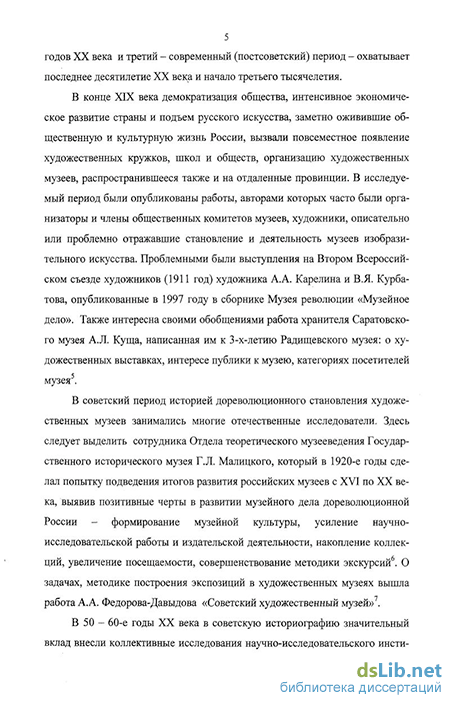 5

годов XX века и третий – современный (постсоветский) период – охватывает последнее десятилетие XX века и начало третьего тысячелетия.

В конце XIX века демократизация общества, интенсивное экономическое развитие страны и подъем русского искусства, заметно оживившие общественную и культурную жизнь России, вызвали повсеместное появление художественных кружков, школ и обществ, организацию художественных музеев, распространившееся также и на отдаленные провинции. В исследуемый период были опубликованы работы, авторами которых часто были организаторы и члены общественных комитетов музеев, художники, описательно или проблемно отражавшие становление и деятельность музеев изобразительного искусства. Проблемными были выступления на Втором Всероссийском съезде художников (1911 год) художника А.А. Карелина и В.Я. Курбатова, опубликованные в 1997 году в сборнике Музея революции «Музейное дело». Также интересна своими обобщениями работа хранителя Саратовского музея А.Л. Куща, написанная им к 3-х-летию Радищевского музея: о художественных выставках, интересе публики к музею, категориях посетителей музея$^5$.

В советский период историей дореволюционного становления художественных музеев занимались многие отечественные исследователи. Здесь следует выделить сотрудника Отдела теоретического музееведения Государственного исторического музея Г.Л. Малицкого, который в 1920-е годы сделал попытку подведения итогов развития российских музеев с XVI по XX века, выявив позитивные черты в развитии музейного дела дореволюционной России – формирование музейной культуры, усиление научно-исследовательской работы и издательской деятельности, накопление коллекций, увеличение посещаемости, совершенствование методики экскурсий$^6$. О задачах, методике построения экспозиций в художественных музеях вышла работа А.А. Федорова-Давыдова «Советский художественный музей»$^7$.

В 50 – 60-е годы XX века в советскую историографию значительный вклад внесли коллективные исследования научно-исследовательского инсти-

dsLib.net
библиотека диссертаций